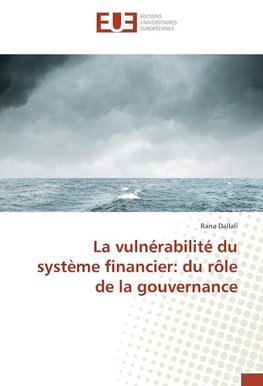 EUE
ÉDITIONS
UNIVERSITAIRES
EUROPÉENNES

Rana Dallali

La vulnérabilité du système financier: du rôle de la gouvernance